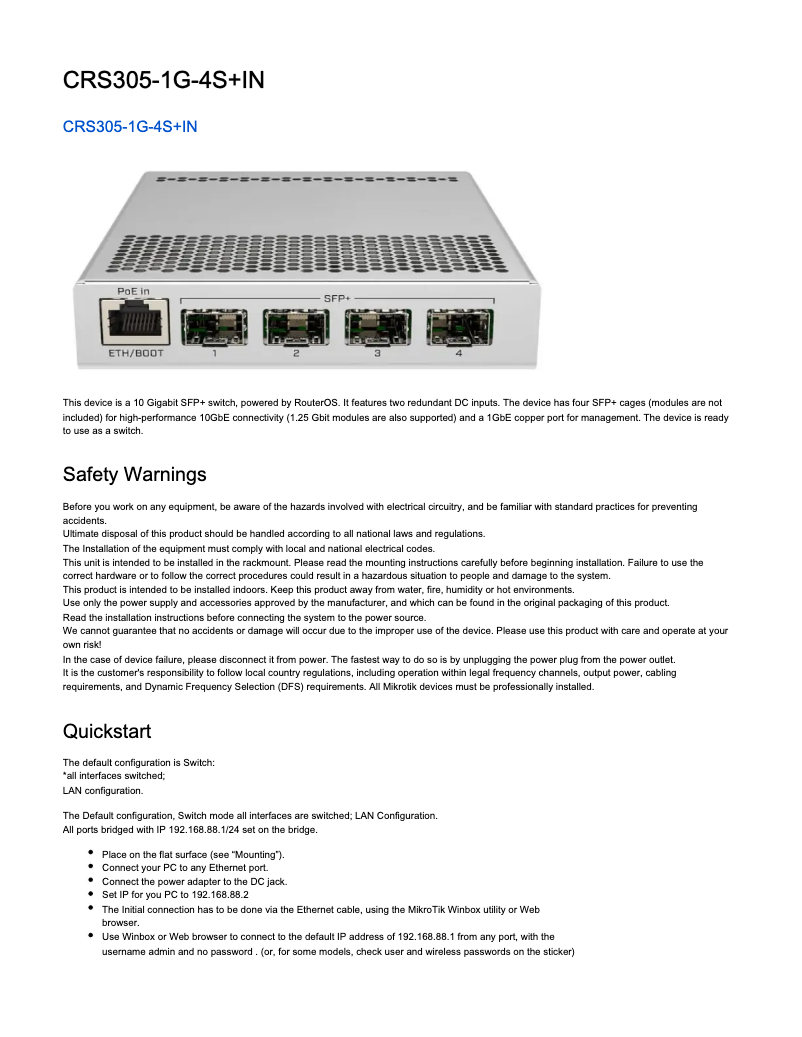 CRS305-1G-4S+IN

CRS305-1G-4S+IN

PoE in
SFP+
ETH/BOOT
1
2
3
4

This device is a 10 Gigabit SFP+ switch, powered by RouterOS. It features two redundant DC inputs. The device has four SFP+ cages (modules are not included) for high-performance 10GbE connectivity (1.25 Gbit modules are also supported) and a 1GbE copper port for management. The device is ready to use as a switch.

Safety Warnings

Before you work on any equipment, be aware of the hazards involved with electrical circuitry, and be familiar with standard practices for preventing accidents.
Ultimate disposal of this product should be handled according to all national laws and regulations.
The Installation of the equipment must comply with local and national electrical codes.
This unit is intended to be installed in the rackmount. Please read the mounting instructions carefully before beginning installation. Failure to use the correct hardware or to follow the correct procedures could result in a hazardous situation to people and damage to the system.
This product is intended to be installed indoors. Keep this product away from water, fire, humidity or hot environments.
Use only the power supply and accessories approved by the manufacturer, and which can be found in the original packaging of this product.
Read the installation instructions before connecting the system to the power source.
We cannot guarantee that no accidents or damage will occur due to the improper use of the device. Please use this product with care and operate at your own risk!
In the case of device failure, please disconnect it from power. The fastest way to do so is by unplugging the power plug from the power outlet.
It is the customer's responsibility to follow local country regulations, including operation within legal frequency channels, output power, cabling requirements, and Dynamic Frequency Selection (DFS) requirements. All Mikrotik devices must be professionally installed.

Quickstart

The default configuration is Switch:
*all interfaces switched;
LAN configuration.

The Default configuration, Switch mode all interfaces are switched; LAN Configuration.
All ports bridged with IP 192.168.88.1/24 set on the bridge.

• Place on the flat surface (see "Mounting").
• Connect your PC to any Ethernet port.
• Connect the power adapter to the DC jack.
• Set IP for you PC to 192.168.88.2
• The Initial connection has to be done via the Ethernet cable, using the MikroTik Winbox utility or Web browser.
• Use Winbox or Web browser to connect to the default IP address of 192.168.88.1 from any port, with the username admin and no password . (or, for some models, check user and wireless passwords on the sticker)